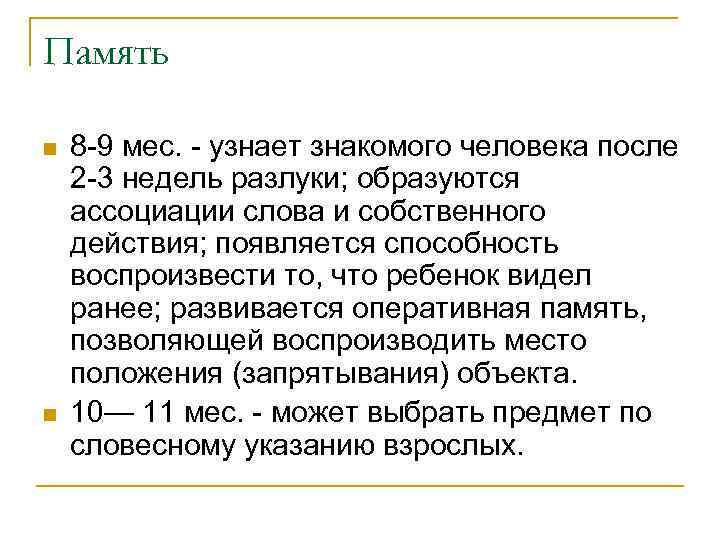 Память

8-9 мес. - узнает знакомого человека после 2-3 недель разлуки; образуются ассоциации слова и собственного действия; появляется способность воспроизвести то, что ребенок видел ранее; развивается оперативная память, позволяющей воспроизводить место положения (запрятывания) объекта.

10— 11 мес. - может выбрать предмет по словесному указанию взрослых.